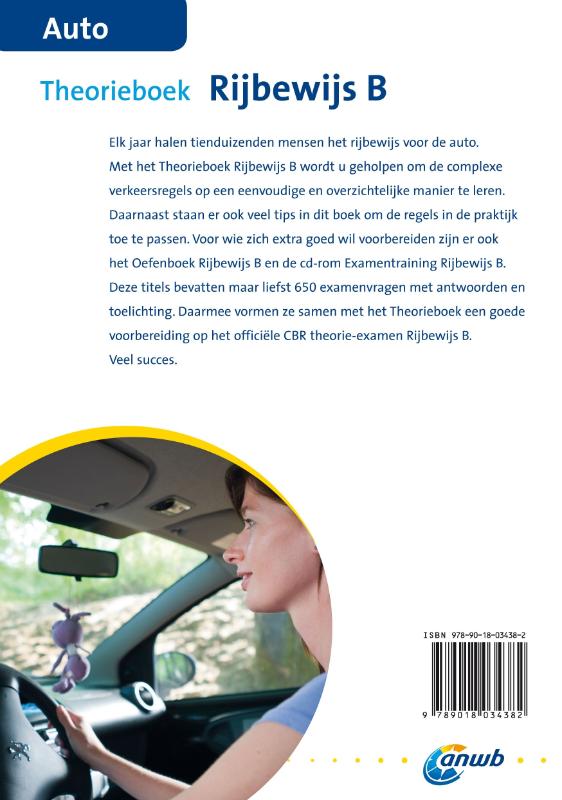 Auto

Theorieboek Rijbewijs B

Elk jaar halen tienduizenden mensen het rijbewijs voor de auto. Met het Theorieboek Rijbewijs B wordt u geholpen om de complexe verkeersregels op een eenvoudige en overzichtelijke manier te leren. Daarnaast staan er ook veel tips in dit boek om de regels in de praktijk toe te passen. Voor wie zich extra goed wil voorbereiden zijn er ook het Oefenboek Rijbewijs B en de cd-rom Examentraining Rijbewijs B. Deze titels bevatten maar liefst 650 examenvragen met antwoorden en toelichting. Daarmee vormen ze samen met het Theorieboek een goede voorbereiding op het officiële CBR theorie-examen Rijbewijs B.
Veel succes.

ISBN 978-90-18-03438-2

9 789018 034382

anwb